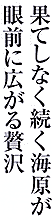 果てしなく続く海原が
眼前に広がる贅沢